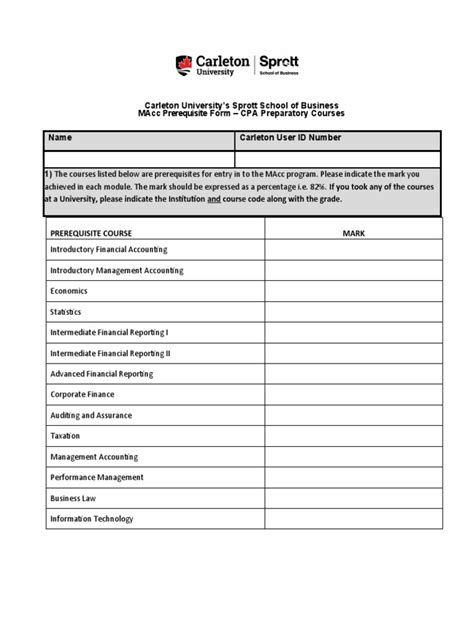 Carleton University | Sprott School of Business

Carleton University's Sprott School of Business
MAcc Prerequisite Form – CPA Preparatory Courses

| Name | Carleton User ID Number |
|---|---|
| | |

1) The courses listed below are prerequisites for entry in to the MAcc program. Please indicate the mark you achieved in each module. The mark should be expressed as a percentage i.e. 82%. If you took any of the courses at a University, please indicate the Institution and course code along with the grade.

| PREREQUISITE COURSE | MARK |
|---|---|
| Introductory Financial Accounting | |
| Introductory Management Accounting | |
| Economics | |
| Statistics | |
| Intermediate Financial Reporting I | |
| Intermediate Financial Reporting II | |
| Advanced Financial Reporting | |
| Corporate Finance | |
| Auditing and Assurance | |
| Taxation | |
| Management Accounting | |
| Performance Management | |
| Business Law | |
| Information Technology | |